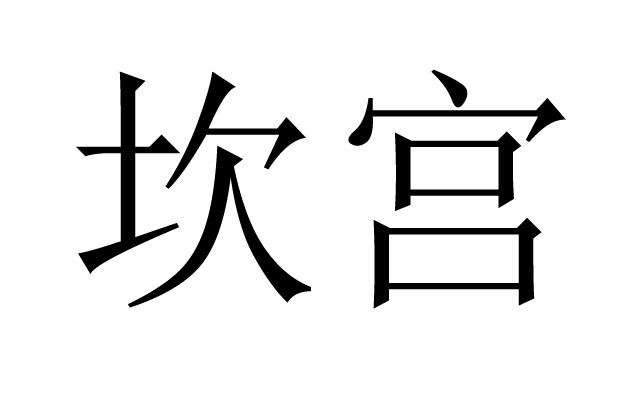 坎宫